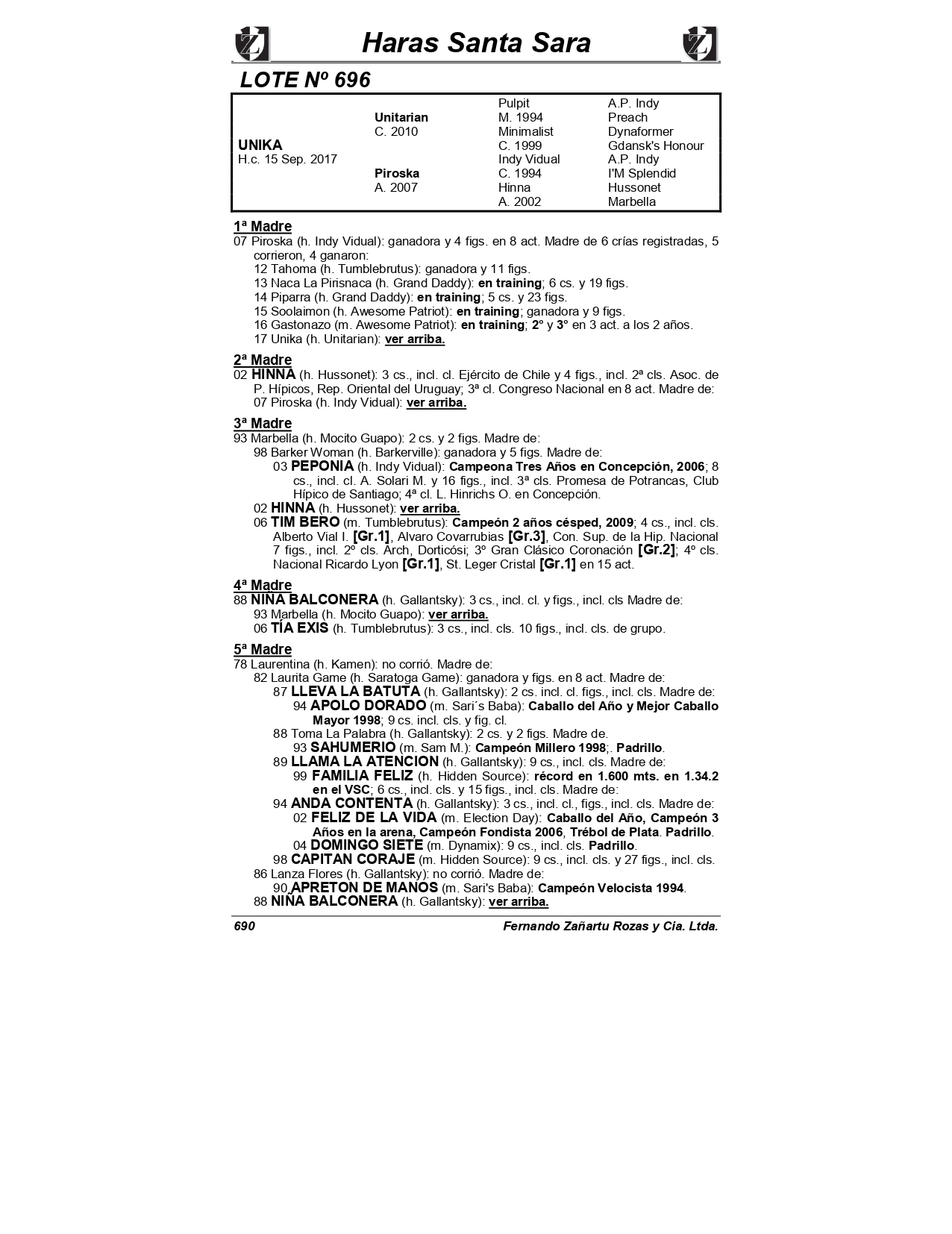 Haras Santa Sara

LOTE Nº 696

| | | | |
|---|---|---|---|
| | | Pulpit | A.P. Indy |
| | Unitarian | M. 1994 | Preach |
| | C. 2010 | Minimalist | Dynaformer |
| UNIKA | | C. 1999 | Gdansk's Honour |
| H.c. 15 Sep. 2017 | | Indy Vidual | A.P. Indy |
| | Piroska | C. 1994 | I'M Splendid |
| | A. 2007 | Hinna | Hussonet |
| | | A. 2002 | Marbella |

1ª Madre
07 Piroska (h. Indy Vidual): ganadora y 4 figs. en 8 act. Madre de 6 crías registradas, 5 corrieron, 4 ganaron:
12 Tahoma (h. Tumblebrutus): ganadora y 11 figs.
13 Naca La Pirisnaca (h. Grand Daddy): en training; 6 cs. y 19 figs.
14 Piparra (h. Grand Daddy): en training; 5 cs. y 23 figs.
15 Soolaimon (h. Awesome Patriot): en training; ganadora y 9 figs.
16 Gastonazo (m. Awesome Patriot): en training; 2° y 3° en 3 act. a los 2 años.
17 Unika (h. Unitarian): ver arriba.

2ª Madre
02 HINNA (h. Hussonet): 3 cs., incl. cl. Ejército de Chile y 4 figs., incl. 2ª cls. Asoc. de P. Hípicos, Rep. Oriental del Uruguay; 3ª cl. Congreso Nacional en 8 act. Madre de:
07 Piroska (h. Indy Vidual): ver arriba.

3ª Madre
93 Marbella (h. Mocito Guapo): 2 cs. y 2 figs. Madre de:
98 Barker Woman (h. Barkerville): ganadora y 5 figs. Madre de:
03 PEPONIA (h. Indy Vidual): Campeona Tres Años en Concepción, 2006; 8 cs., incl. cl. A. Solari M. y 16 figs., incl. 3ª cls. Promesa de Potrancas, Club Hípico de Santiago; 4ª cl. L. Hinrichs O. en Concepción.
02 HINNA (h. Hussonet): ver arriba.
06 TIM BERO (m. Tumblebrutus): Campeón 2 años césped, 2009; 4 cs., incl. cls. Alberto Vial I. [Gr.1], Alvaro Covarrubias [Gr.3], Con. Sup. de la Hip. Nacional 7 figs., incl. 2º cls. Arch, Dorticósi; 3º Gran Clásico Coronación [Gr.2]; 4º cls. Nacional Ricardo Lyon [Gr.1], St. Leger Cristal [Gr.1] en 15 act.

4ª Madre
88 NIÑA BALCONERA (h. Gallantsky): 3 cs., incl. cl. y figs., incl. cls Madre de:
93 Marbella (h. Mocito Guapo): ver arriba.
06 TÍA EXIS (h. Tumblebrutus): 3 cs., incl. cls. 10 figs., incl. cls. de grupo.

5ª Madre
78 Laurentina (h. Kamen): no corrió. Madre de:
82 Laurita Game (h. Saratoga Game): ganadora y figs. en 8 act. Madre de:
87 LLEVA LA BATUTA (h. Gallantsky): 2 cs. incl. cl. figs., incl. cls. Madre de:
94 APOLO DORADO (m. Sari´s Baba): Caballo del Año y Mejor Caballo Mayor 1998; 9 cs. incl. cls. y fig. cl.
88 Toma La Palabra (h. Gallantsky): 2 cs. y 2 figs. Madre de.
93 SAHUMERIO (m. Sam M.): Campeón Millero 1998;. Padrillo.
89 LLAMA LA ATENCION (h. Gallantsky): 9 cs., incl. cls. Madre de:
99 FAMILIA FELIZ (h. Hidden Source): récord en 1.600 mts. en 1.34.2 en el VSC; 6 cs., incl. cls. y 15 figs., incl. cls. Madre de:
94 ANDA CONTENTA (h. Gallantsky): 3 cs., incl. cl., figs., incl. cls. Madre de:
02 FELIZ DE LA VIDA (m. Election Day): Caballo del Año, Campeón 3 Años en la arena, Campeón Fondista 2006, Trébol de Plata. Padrillo.
04 DOMINGO SIETE (m. Dynamix): 9 cs., incl. cls. Padrillo.
98 CAPITAN CORAJE (m. Hidden Source): 9 cs., incl. cls. y 27 figs., incl. cls.
86 Lanza Flores (h. Gallantsky): no corrió. Madre de:
90 APRETON DE MANOS (m. Sari's Baba): Campeón Velocista 1994.
88 NIÑA BALCONERA (h. Gallantsky): ver arriba.

690 Fernando Zañartu Rozas y Cia. Ltda.